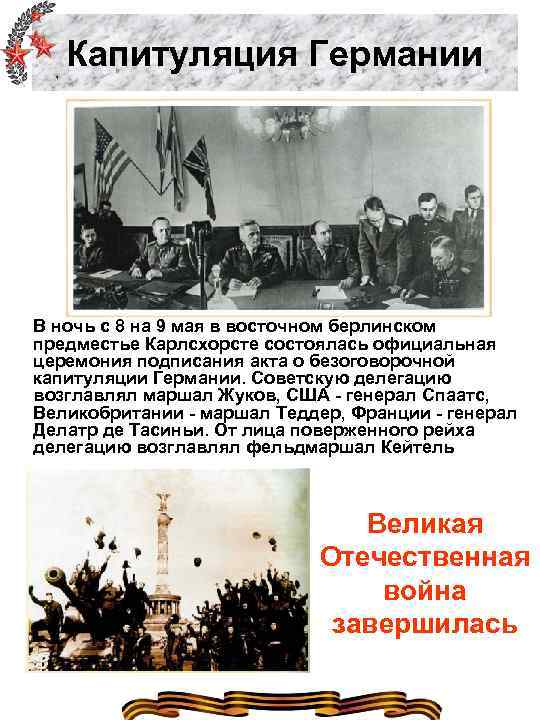 Капитуляция Германии

В ночь с 8 на 9 мая в восточном берлинском предместье Карлсхорсте состоялась официальная церемония подписания акта о безоговорочной капитуляции Германии. Советскую делегацию возглавлял маршал Жуков, США - генерал Спаатс, Великобритании - маршал Теддер, Франции - генерал Делатр де Тасиньи. От лица поверженного рейха делегацию возглавлял фельдмаршал Кейтель

Великая Отечественная война завершилась